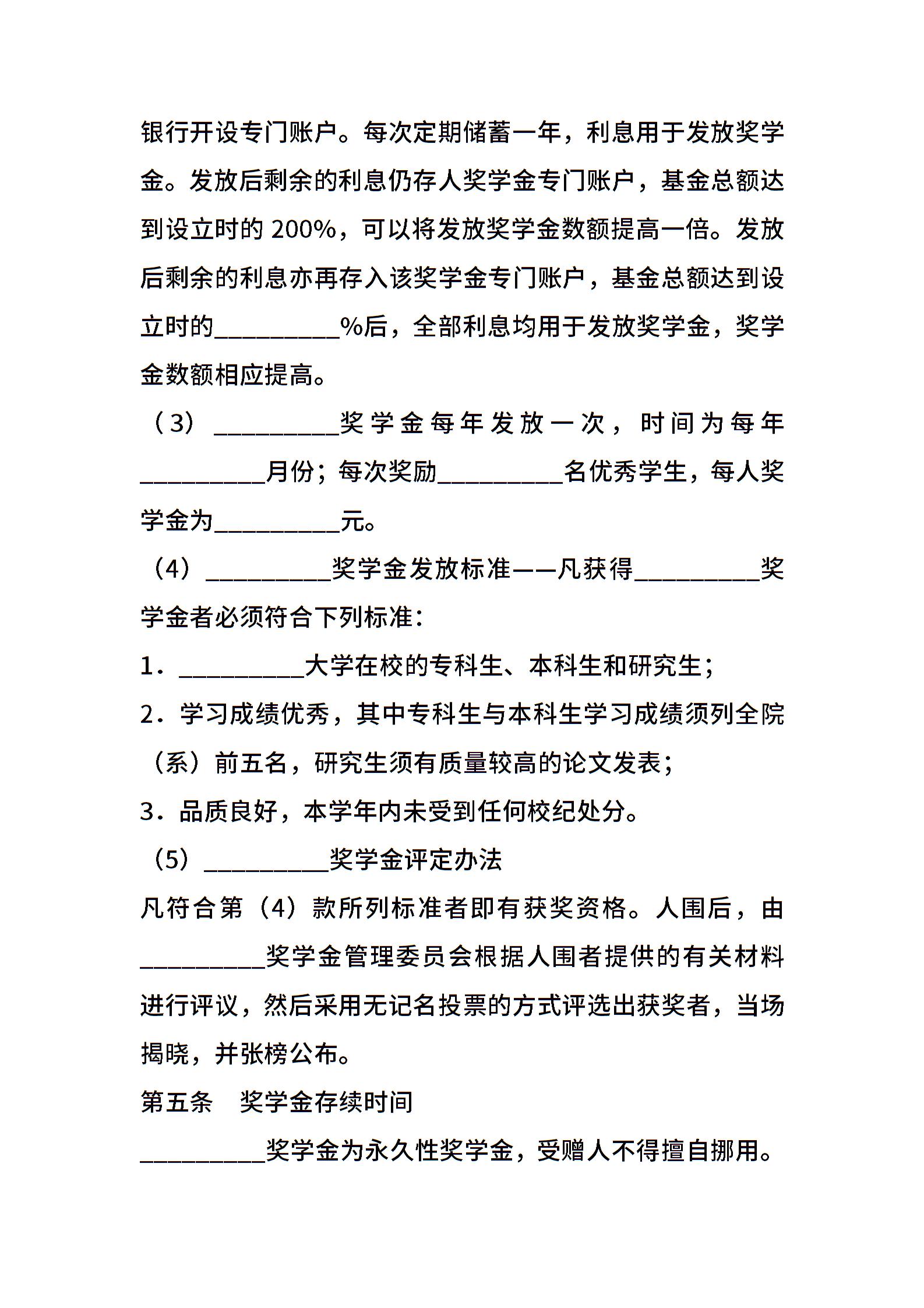 银行开设专门账户。每次定期储蓄一年，利息用于发放奖学金。发放后剩余的利息仍存人奖学金专门账户，基金总额达到设立时的 200%，可以将发放奖学金数额提高一倍。发放后剩余的利息亦再存入该奖学金专门账户，基金总额达到设立时的__________%后，全部利息均用于发放奖学金，奖学金数额相应提高。

（3）__________奖学金每年发放一次，时间为每年__________月份；每次奖励__________名优秀学生，每人奖学金为__________元。

（4）__________奖学金发放标准——凡获得__________奖学金者必须符合下列标准：

1．__________大学在校的专科生、本科生和研究生；

2．学习成绩优秀，其中专科生与本科生学习成绩须列全院（系）前五名，研究生须有质量较高的论文发表；

3．品质良好，本学年内未受到任何校纪处分。

（5）__________奖学金评定办法

凡符合第（4）款所列标准者即有获奖资格。人围后，由__________奖学金管理委员会根据人围者提供的有关材料进行评议，然后采用无记名投票的方式评选出获奖者，当场揭晓，并张榜公布。

第五条　奖学金存续时间

__________奖学金为永久性奖学金，受赠人不得擅自挪用。